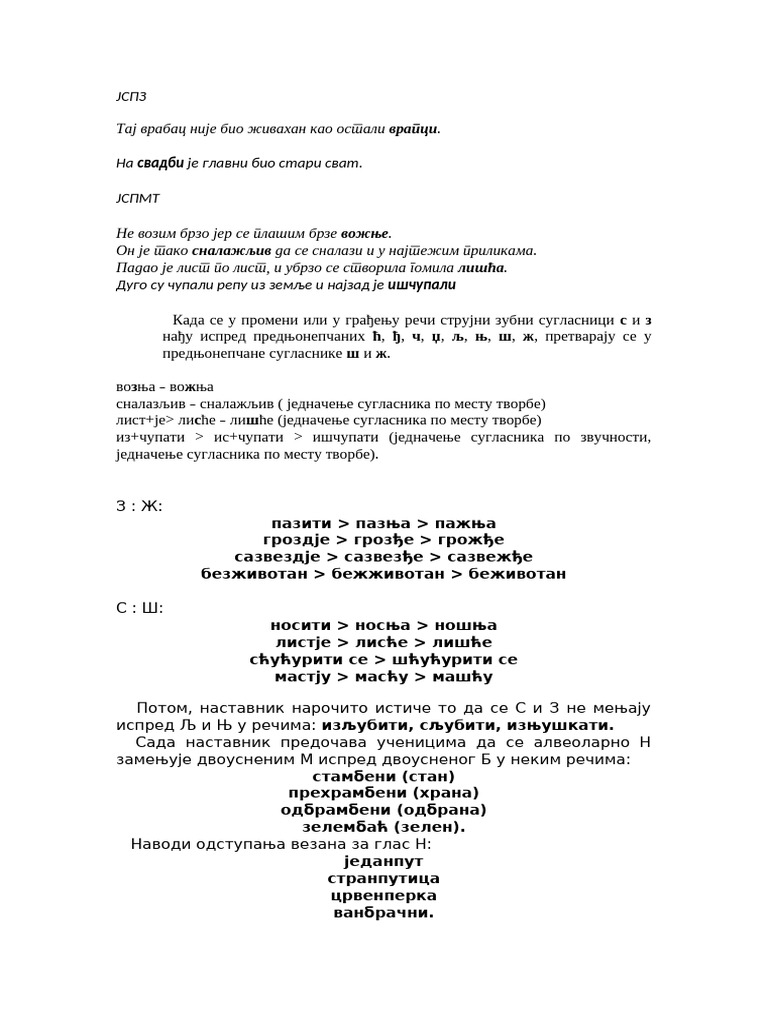 ЈСПЗ

Тај врабац није био живахан као остали врапци.

На свадби је главни био стари сват.

ЈСПМТ

Не возим брзо јер се плашим брзе вожње.
Он је тако сналажљив да се сналази и у најтежим приликама.
Падао је лист по лист, и убрзо се створила гомила лишћа.
Дуго су чупали репу из земље и најзад је ишчупали

Када се у промени или у грађењу речи струјни зубни сугласници с и з нађу испред предњонепчаних ћ, ђ, ч, џ, љ, њ, ш, ж, претварају се у предњонепчане сугласнике ш и ж.

возња – вожња
сналазљив – сналажљив ( једначење сугласника по месту творбе)
лист+је> лисће – лишће (једначење сугласника по месту творбе)
из+чупати > ис+чупати > ишчупати (једначење сугласника по звучности, једначење сугласника по месту творбе).

З : Ж:
пазити > пазња > пажња
гроздје > грозђе > грожђе
сазвездје > сазвезђе > сазвежђе
безживотан > бежживотан > беживотан

С : Ш:
носити > носња > ношња
листје > лисће > лишће
сћућурити се > шћућурити се
мастју > масћу > машћу

Потом, наставник нарочито истиче то да се С и З не мењају испред Љ и Њ у речима: изљубити, сљубити, изњушкати.
Сада наставник предочава ученицима да се алвеоларно Н замењује двоусненим М испред двоусненог Б у неким речима:
стамбени (стан)
прехрамбени (храна)
одбрамбени (одбрана)
зелембаћ (зелен).
Наводи одступања везана за глас Н:
једанпут
странпутица
црвенперка
ванбрачни.